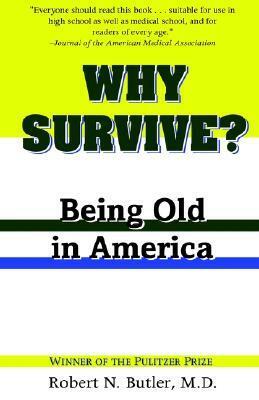 "Everyone should read this book . . . suitable for use in high school as well as medical school, and for readers of every age."
–Journal of the American Medical Association

WHY SURVIVE?

Being Old in America

WINNER OF THE PULITZER PRIZE

Robert N. Butler, M.D.